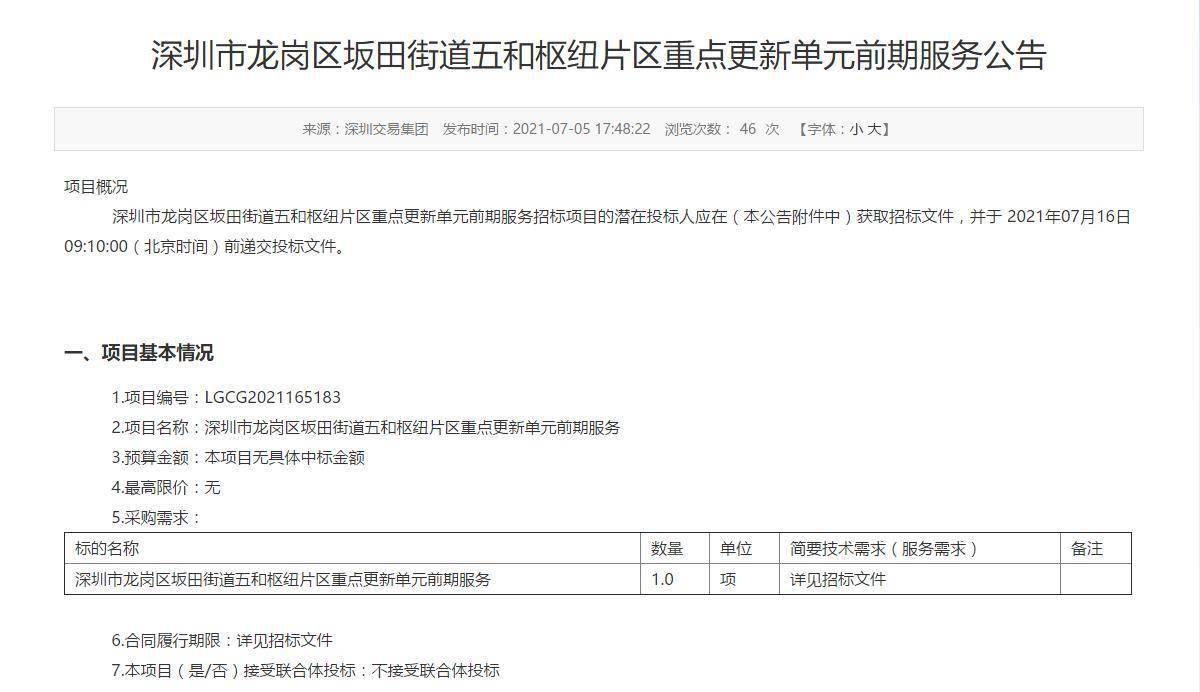 深圳市龙岗区坂田街道五和枢纽片区重点更新单元前期服务公告

来源：深圳交易集团　发布时间：2021-07-05 17:48:22　浏览次数： 46 次　【字体：小 大】

项目概况

深圳市龙岗区坂田街道五和枢纽片区重点更新单元前期服务招标项目的潜在投标人应在（本公告附件中）获取招标文件，并于 2021年07月16日 09:10:00（北京时间）前递交投标文件。

一、项目基本情况

1.项目编号：LGCG2021165183

2.项目名称：深圳市龙岗区坂田街道五和枢纽片区重点更新单元前期服务

3.预算金额：本项目无具体中标金额

4.最高限价：无

5.采购需求：

| 标的名称 | 数量 | 单位 | 简要技术需求（服务需求） | 备注 |
|---|---|---|---|---|
| 深圳市龙岗区坂田街道五和枢纽片区重点更新单元前期服务 | 1.0 | 项 | 详见招标文件 | |

6.合同履行期限：详见招标文件

7.本项目（是/否）接受联合体投标：不接受联合体投标